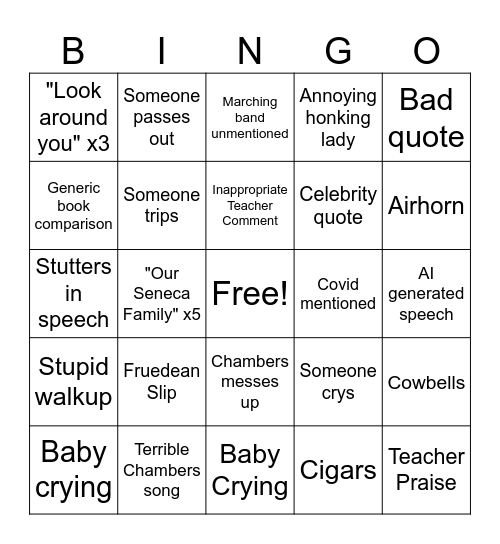 | B | I | N | G | O |
|---|---|---|---|---|
| "Look around you" x3 | Someone passes out | Marching band unmentioned | Annoying honking lady | Bad quote |
| Generic book comparison | Someone trips | Inappropriate Teacher Comment | Celebrity quote | Airhorn |
| Stutters in speech | "Our Seneca Family" x5 | Free! | Covid mentioned | AI generated speech |
| Stupid walkup | Fruedean Slip | Chambers messes up | Someone crys | Cowbells |
| Baby crying | Terrible Chambers song | Baby Crying | Cigars | Teacher Praise |